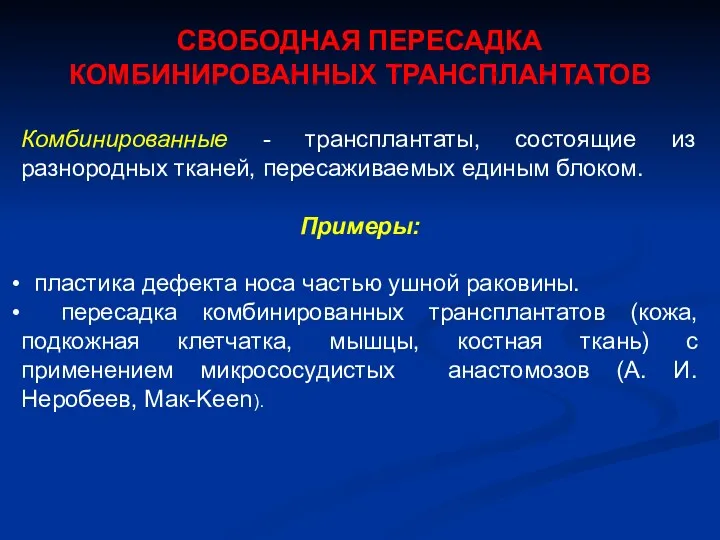 СВОБОДНАЯ ПЕРЕСАДКА КОМБИНИРОВАННЫХ ТРАНСПЛАНТАТОВ

Комбинированные - трансплантаты, состоящие из разнородных тканей, пересаживаемых единым блоком.

Примеры:

• пластика дефекта носа частью ушной раковины.
• пересадка комбинированных трансплантатов (кожа, подкожная клетчатка, мышцы, костная ткань) с применением микрососудистых анастомозов (А. И. Неробеев, Мак-Keen).